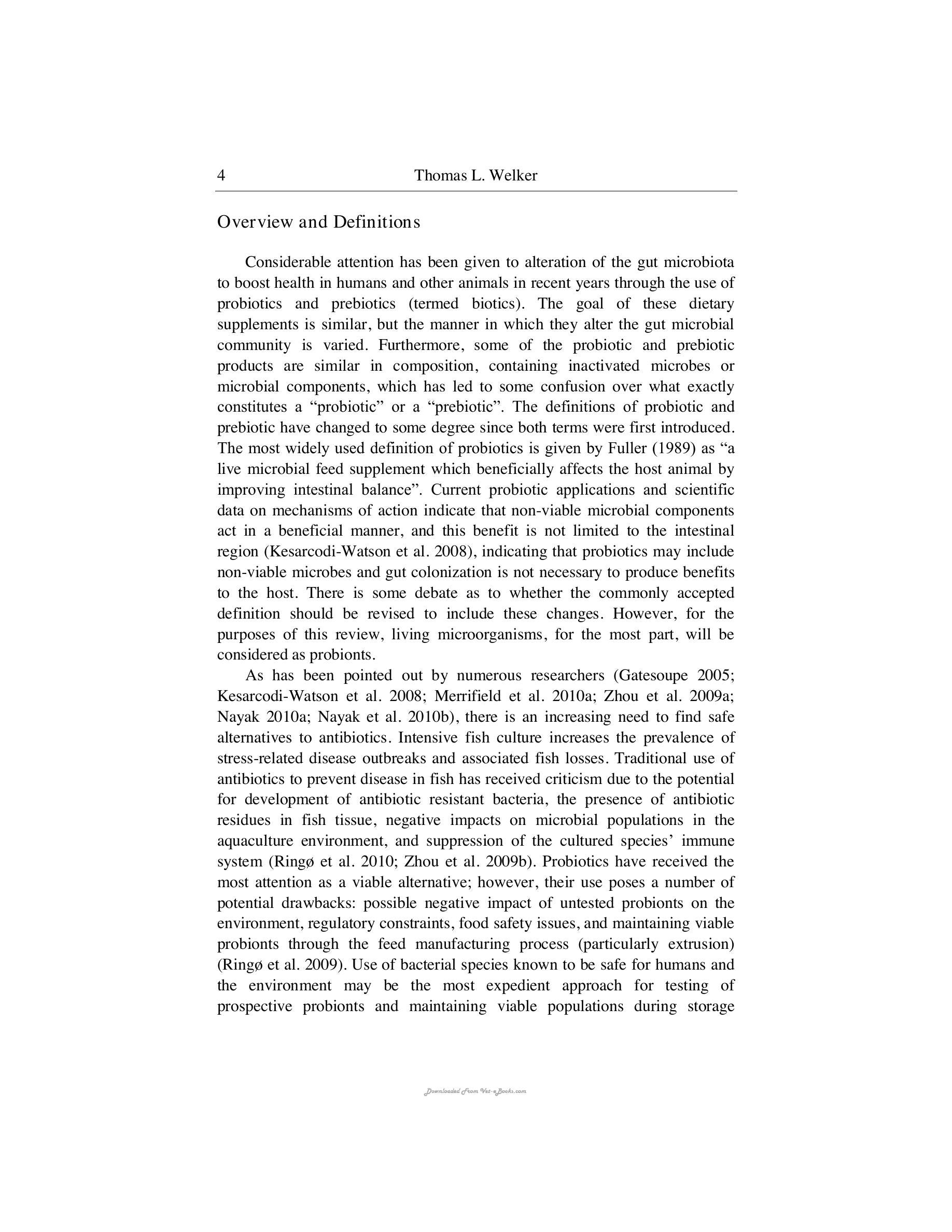 4 Thomas L. Welker

Overview and Definitions

Considerable attention has been given to alteration of the gut microbiota to boost health in humans and other animals in recent years through the use of probiotics and prebiotics (termed biotics). The goal of these dietary supplements is similar, but the manner in which they alter the gut microbial community is varied. Furthermore, some of the probiotic and prebiotic products are similar in composition, containing inactivated microbes or microbial components, which has led to some confusion over what exactly constitutes a "probiotic" or a "prebiotic". The definitions of probiotic and prebiotic have changed to some degree since both terms were first introduced. The most widely used definition of probiotics is given by Fuller (1989) as "a live microbial feed supplement which beneficially affects the host animal by improving intestinal balance". Current probiotic applications and scientific data on mechanisms of action indicate that non-viable microbial components act in a beneficial manner, and this benefit is not limited to the intestinal region (Kesarcodi-Watson et al. 2008), indicating that probiotics may include non-viable microbes and gut colonization is not necessary to produce benefits to the host. There is some debate as to whether the commonly accepted definition should be revised to include these changes. However, for the purposes of this review, living microorganisms, for the most part, will be considered as probionts.

As has been pointed out by numerous researchers (Gatesoupe 2005; Kesarcodi-Watson et al. 2008; Merrifield et al. 2010a; Zhou et al. 2009a; Nayak 2010a; Nayak et al. 2010b), there is an increasing need to find safe alternatives to antibiotics. Intensive fish culture increases the prevalence of stress-related disease outbreaks and associated fish losses. Traditional use of antibiotics to prevent disease in fish has received criticism due to the potential for development of antibiotic resistant bacteria, the presence of antibiotic residues in fish tissue, negative impacts on microbial populations in the aquaculture environment, and suppression of the cultured species' immune system (Ringø et al. 2010; Zhou et al. 2009b). Probiotics have received the most attention as a viable alternative; however, their use poses a number of potential drawbacks: possible negative impact of untested probionts on the environment, regulatory constraints, food safety issues, and maintaining viable probionts through the feed manufacturing process (particularly extrusion) (Ringø et al. 2009). Use of bacterial species known to be safe for humans and the environment may be the most expedient approach for testing of prospective probionts and maintaining viable populations during storage

Downloaded From Vet-eBooks.com